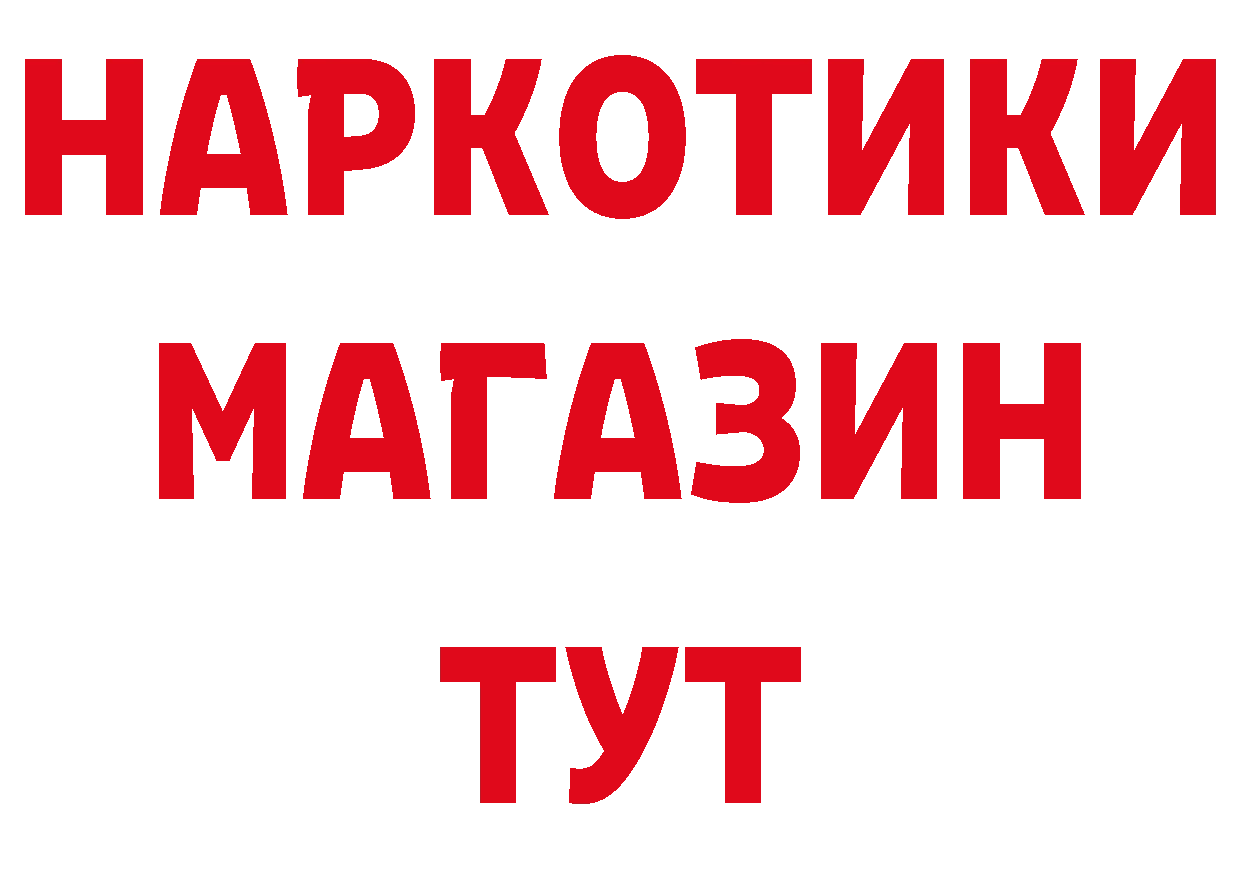 НАРКОТИКИ
МАГАЗИН
ТУТ